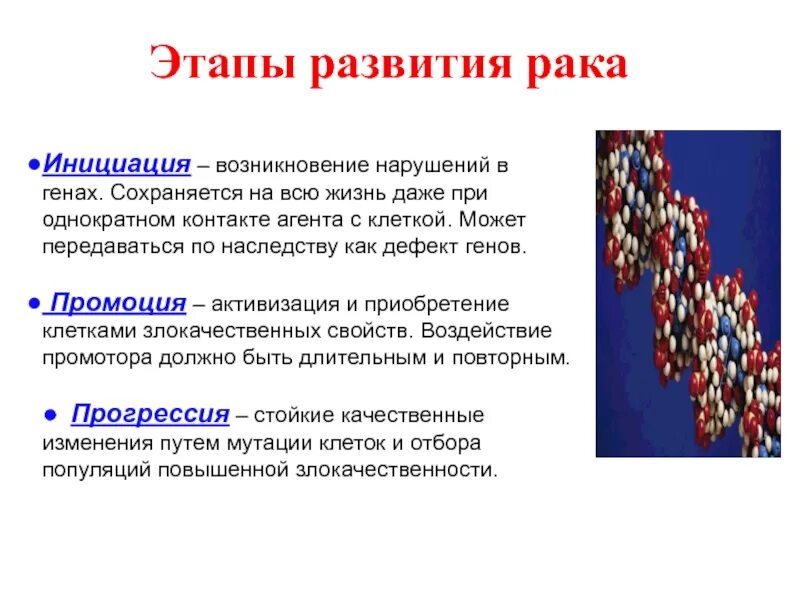 Этапы развития рака

●Инициация – возникновение нарушений в генах. Сохраняется на всю жизнь даже при однократном контакте агента с клеткой. Может передаваться по наследству как дефект генов.

● Промоция – активизация и приобретение клетками злокачественных свойств. Воздействие промотора должно быть длительным и повторным.

● Прогрессия – стойкие качественные изменения путем мутации клеток и отбора популяций повышенной злокачественности.